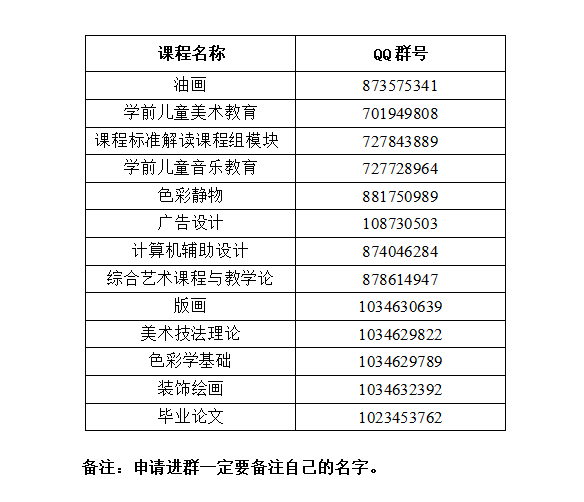 | 课程名称 | QQ 群号 |
|---|---|
| 油画 | 873575341 |
| 学前儿童美术教育 | 701949808 |
| 课程标准解读课程组模块 | 727843889 |
| 学前儿童音乐教育 | 727728964 |
| 色彩静物 | 881750989 |
| 广告设计 | 108730503 |
| 计算机辅助设计 | 874046284 |
| 综合艺术课程与教学论 | 878614947 |
| 版画 | 1034630639 |
| 美术技法理论 | 1034629822 |
| 色彩学基础 | 1034629789 |
| 装饰绘画 | 1034632392 |
| 毕业论文 | 1023453762 |

备注：申请进群一定要备注自己的名字。